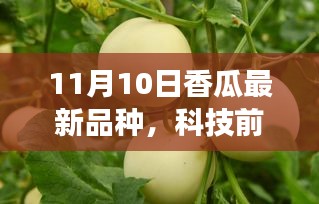 11月10日香瓜最新品种，科技前